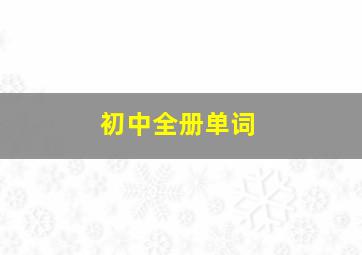 初中全册单词